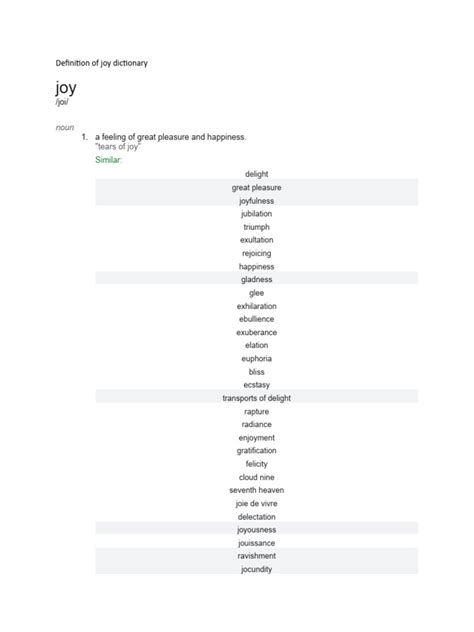 Definition of joy dictionary

joy
/joi/

noun

1. a feeling of great pleasure and happiness.
"tears of joy"

Similar:

delight
great pleasure
joyfulness
jubilation
triumph
exultation
rejoicing
happiness
gladness
glee
exhilaration
ebullience
exuberance
elation
euphoria
bliss
ecstasy
transports of delight
rapture
radiance
enjoyment
gratification
felicity
cloud nine
seventh heaven
joie de vivre
delectation
joyousness
jouissance
ravishment
jocundity